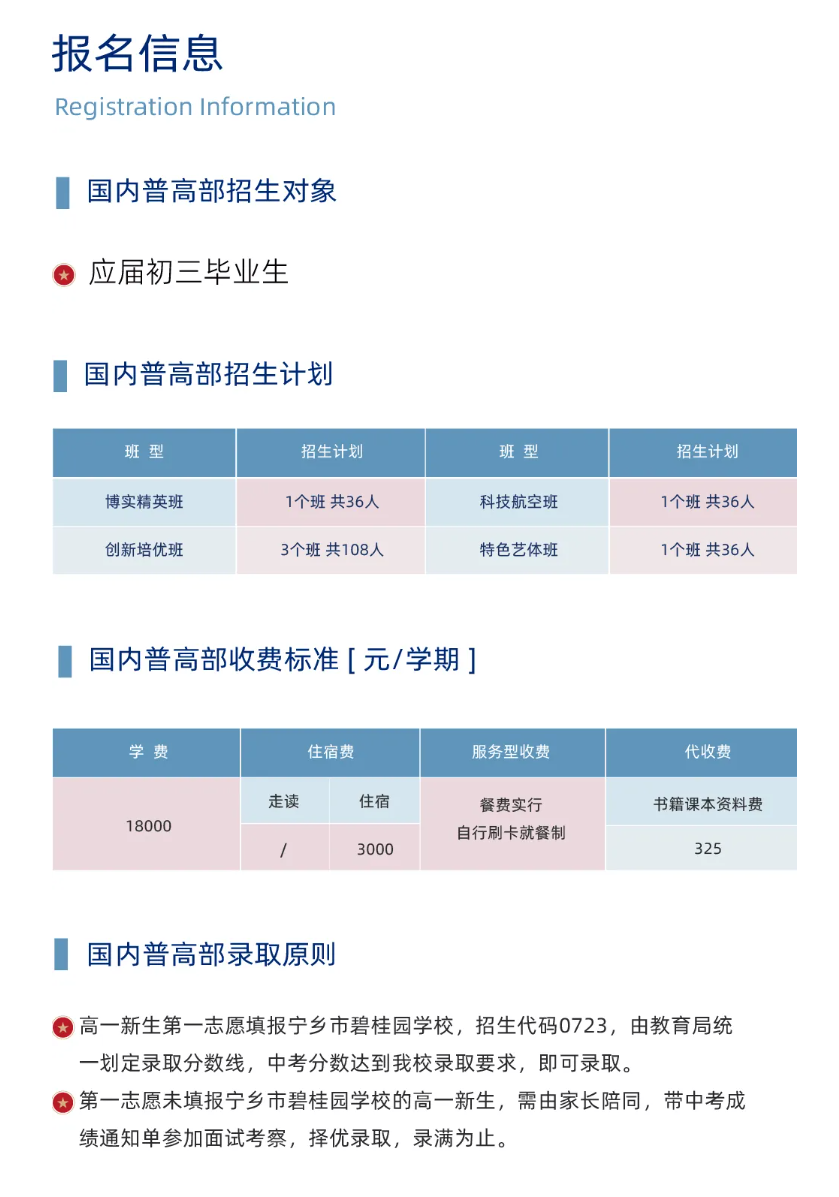 报名信息

Registration Information

国内普高部招生对象

应届初三毕业生

国内普高部招生计划

| 班 型 | 招生计划 | 班 型 | 招生计划 |
|---|---|---|---|
| 博实精英班 | 1个班 共36人 | 科技航空班 | 1个班 共36人 |
| 创新培优班 | 3个班 共108人 | 特色艺体班 | 1个班 共36人 |

国内普高部收费标准 [ 元/学期 ]

| 学 费 | 住宿费 | | 服务型收费 | 代收费 |
|---|---|---|---|---|
| 18000 | 走读 | 住宿 | 餐费实行 自行刷卡就餐制 | 书籍课本资料费 |
| | / | 3000 | | 325 |

国内普高部录取原则

高一新生第一志愿填报宁乡市碧桂园学校，招生代码0723，由教育局统一划定录取分数线，中考分数达到我校录取要求，即可录取。

第一志愿未填报宁乡市碧桂园学校的高一新生，需由家长陪同，带中考成绩通知单参加面试考察，择优录取，录满为止。